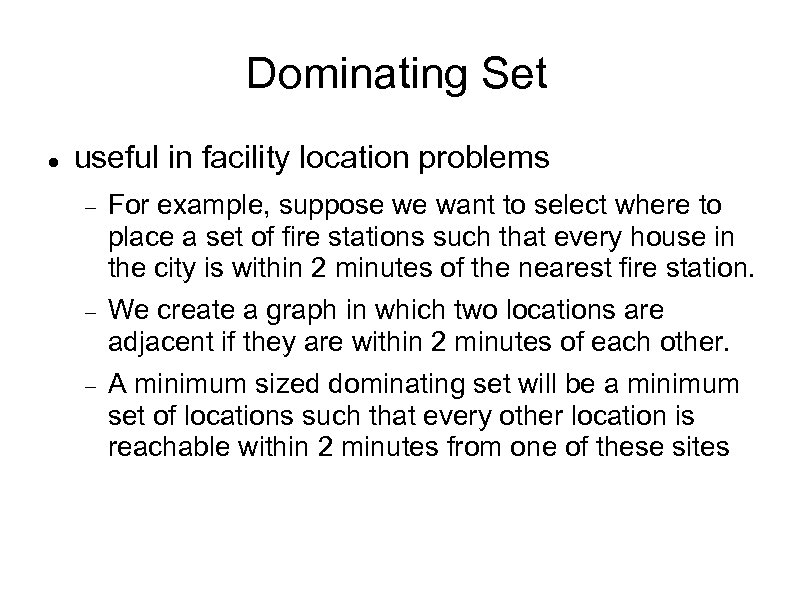 Dominating Set

• useful in facility location problems

- For example, suppose we want to select where to place a set of fire stations such that every house in the city is within 2 minutes of the nearest fire station.

- We create a graph in which two locations are adjacent if they are within 2 minutes of each other.

- A minimum sized dominating set will be a minimum set of locations such that every other location is reachable within 2 minutes from one of these sites